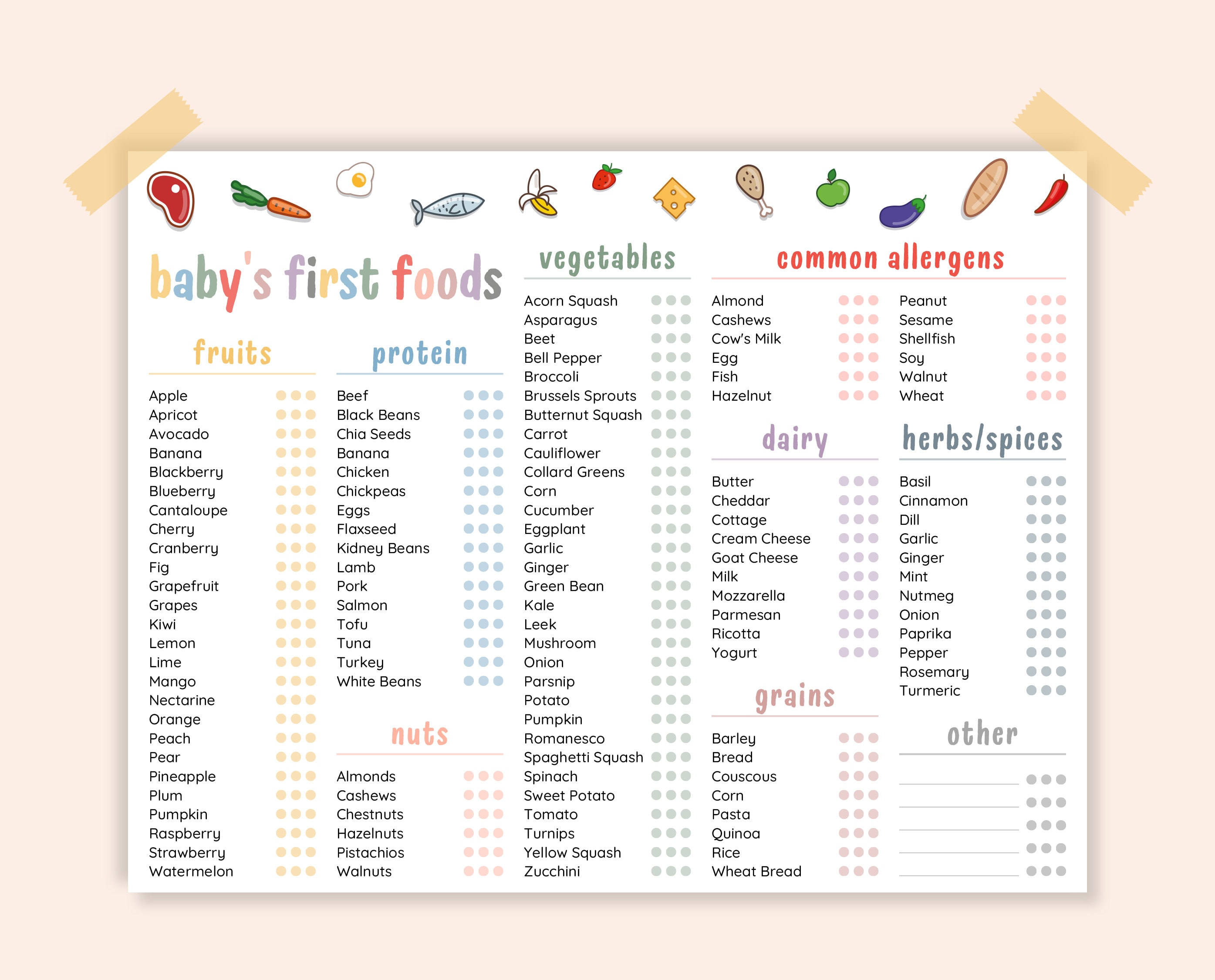 baby's first foods

fruits

Apple
Apricot
Avocado
Banana
Blackberry
Blueberry
Cantaloupe
Cherry
Cranberry
Fig
Grapefruit
Grapes
Kiwi
Lemon
Lime
Mango
Nectarine
Orange
Peach
Pear
Pineapple
Plum
Pumpkin
Raspberry
Strawberry
Watermelon

protein

Beef
Black Beans
Chia Seeds
Banana
Chicken
Chickpeas
Eggs
Flaxseed
Kidney Beans
Lamb
Pork
Salmon
Tofu
Tuna
Turkey
White Beans

nuts

Almonds
Cashews
Chestnuts
Hazelnuts
Pistachios
Walnuts

vegetables

Acorn Squash
Asparagus
Beet
Bell Pepper
Broccoli
Brussels Sprouts
Butternut Squash
Carrot
Cauliflower
Collard Greens
Corn
Cucumber
Eggplant
Garlic
Ginger
Green Bean
Kale
Leek
Mushroom
Onion
Parsnip
Potato
Pumpkin
Romanesco
Spaghetti Squash
Spinach
Sweet Potato
Tomato
Turnips
Yellow Squash
Zucchini

common allergens

Almond
Cashews
Cow's Milk
Egg
Fish
Hazelnut

Peanut
Sesame
Shellfish
Soy
Walnut
Wheat

dairy

Butter
Cheddar
Cottage
Cream Cheese
Goat Cheese
Milk
Mozzarella
Parmesan
Ricotta
Yogurt

grains

Barley
Bread
Couscous
Corn
Pasta
Quinoa
Rice
Wheat Bread

herbs/spices

Basil
Cinnamon
Dill
Garlic
Ginger
Mint
Nutmeg
Onion
Paprika
Pepper
Rosemary
Turmeric

other